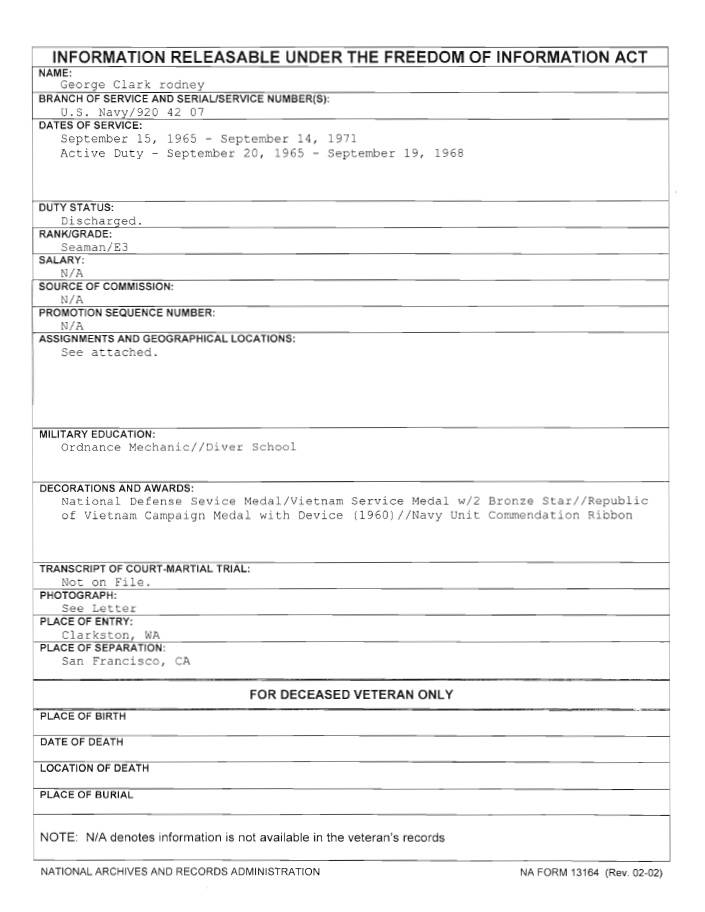 INFORMATION RELEASABLE UNDER THE FREEDOM OF INFORMATION ACT

NAME:
George Clark rodney

BRANCH OF SERVICE AND SERIAL/SERVICE NUMBER(S):
U.S. Navy/920 42 07

DATES OF SERVICE:
September 15, 1965 - September 14, 1971
Active Duty - September 20, 1965 - September 19, 1968

DUTY STATUS:
Discharged.

RANK/GRADE:
Seaman/E3

SALARY:
N/A

SOURCE OF COMMISSION:
N/A

PROMOTION SEQUENCE NUMBER:
N/A

ASSIGNMENTS AND GEOGRAPHICAL LOCATIONS:
See attached.

MILITARY EDUCATION:
Ordnance Mechanic//Diver School

DECORATIONS AND AWARDS:
National Defense Sevice Medal/Vietnam Service Medal w/2 Bronze Star//Republic of Vietnam Campaign Medal with Device (1960)//Navy Unit Commendation Ribbon

TRANSCRIPT OF COURT-MARTIAL TRIAL:
Not on File.

PHOTOGRAPH:
See Letter

PLACE OF ENTRY:
Clarkston, WA

PLACE OF SEPARATION:
San Francisco, CA

FOR DECEASED VETERAN ONLY

PLACE OF BIRTH

DATE OF DEATH

LOCATION OF DEATH

PLACE OF BURIAL

NOTE: N/A denotes information is not available in the veteran's records

NATIONAL ARCHIVES AND RECORDS ADMINISTRATION

NA FORM 13164 (Rev. 02-02)